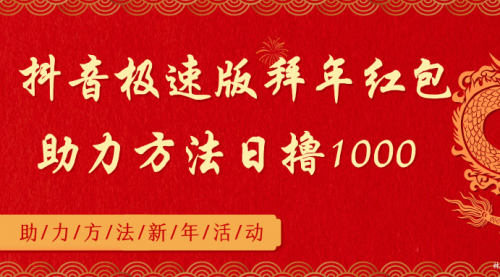 抖音极速版拜年红包
助力方法日撸1000

助/力/方/法/新/年/活/动